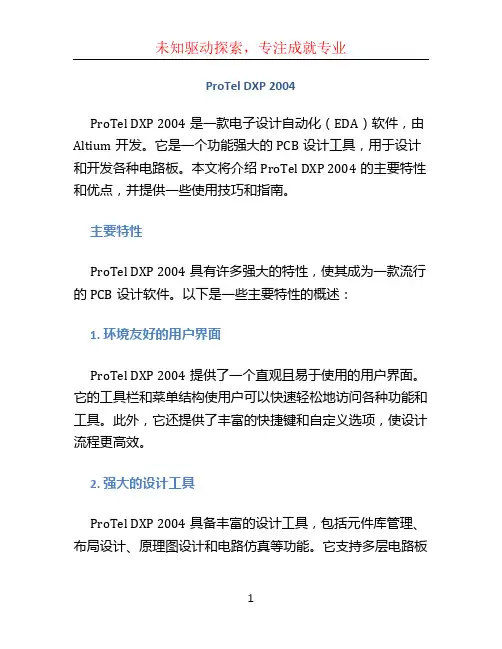 未知驱动探索，专注成就专业

ProTel DXP 2004

ProTel DXP 2004 是一款电子设计自动化（EDA）软件，由 Altium 开发。它是一个功能强大的 PCB 设计工具，用于设计和开发各种电路板。本文将介绍 ProTel DXP 2004 的主要特性和优点，并提供一些使用技巧和指南。

主要特性

ProTel DXP 2004 具有许多强大的特性，使其成为一款流行的 PCB 设计软件。以下是一些主要特性的概述：

1. 环境友好的用户界面

ProTel DXP 2004 提供了一个直观且易于使用的用户界面。它的工具栏和菜单结构使用户可以快速轻松地访问各种功能和工具。此外，它还提供了丰富的快捷键和自定义选项，使设计流程更高效。

2. 强大的设计工具

ProTel DXP 2004 具备丰富的设计工具，包括元件库管理、布局设计、原理图设计和电路仿真等功能。它支持多层电路板

1